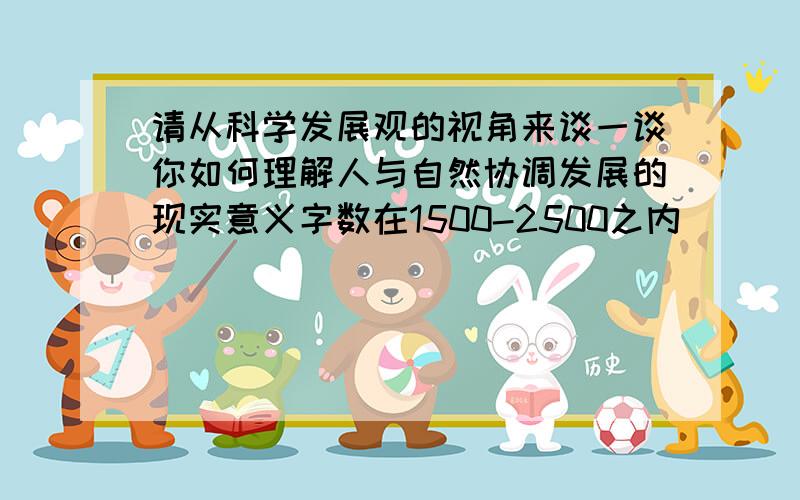 请从科学发展观的视角来谈一谈你如何理解人与自然协调发展的现实意义字数在1500-2500之内

abc

历史